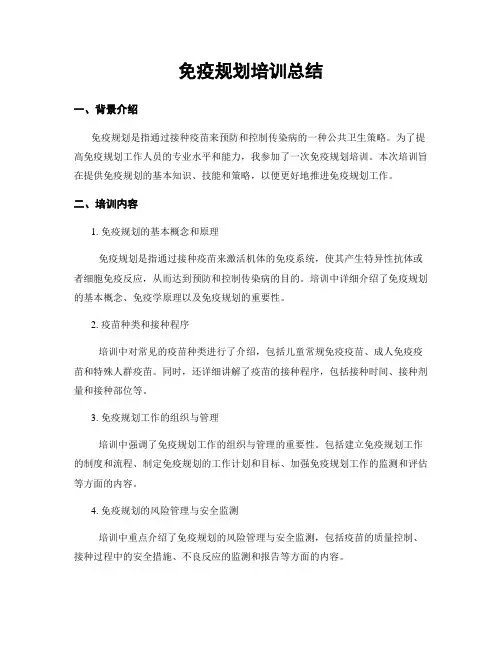 免疫规划培训总结

一、背景介绍

免疫规划是指通过接种疫苗来预防和控制传染病的一种公共卫生策略。为了提高免疫规划工作人员的专业水平和能力，我参加了一次免疫规划培训。本次培训旨在提供免疫规划的基本知识、技能和策略，以便更好地推进免疫规划工作。

二、培训内容

1. 免疫规划的基本概念和原理

免疫规划是指通过接种疫苗来激活机体的免疫系统，使其产生特异性抗体或者细胞免疫反应，从而达到预防和控制传染病的目的。培训中详细介绍了免疫规划的基本概念、免疫学原理以及免疫规划的重要性。

2. 疫苗种类和接种程序

培训中对常见的疫苗种类进行了介绍，包括儿童常规免疫疫苗、成人免疫疫苗和特殊人群疫苗。同时，还详细讲解了疫苗的接种程序，包括接种时间、接种剂量和接种部位等。

3. 免疫规划工作的组织与管理

培训中强调了免疫规划工作的组织与管理的重要性，包括建立免疫规划工作的制度和流程、制定免疫规划的工作计划和目标、加强免疫规划工作的监测和评估等方面的内容。

4. 免疫规划的风险管理与安全监测

培训中重点介绍了免疫规划的风险管理与安全监测，包括疫苗的质量控制、接种过程中的安全措施、不良反应的监测和报告等方面的内容。